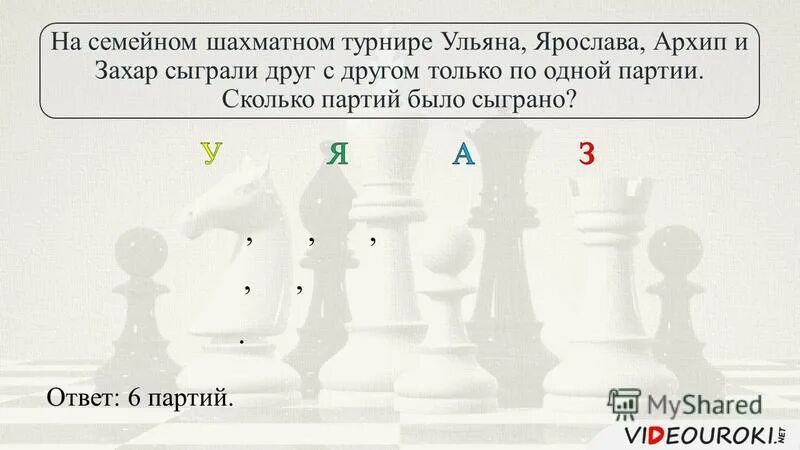 На семейном шахматном турнире Ульяна, Ярослава, Архип и Захар сыграли друг с другом только по одной партии. Сколько партий было сыграно?

У Я А З

, , ,

, ,

.

Ответ: 6 партий.

MyShared

VIDEOUROKI.NET